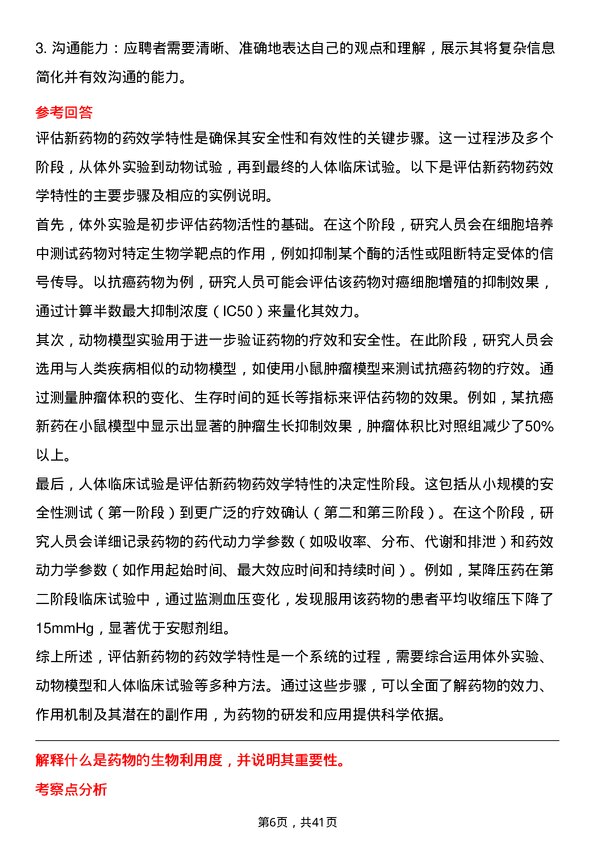 3. 沟通能力：应聘者需要清晰、准确地表达自己的观点和理解，展示其将复杂信息简化并有效沟通的能力。

参考回答

评估新药物的药效学特性是确保其安全性和有效性的关键步骤。这一过程涉及多个阶段，从体外实验到动物试验，再到最终的人体临床试验。以下是评估新药物药效学特性的主要步骤及相应的实例说明。

首先，体外实验是初步评估药物活性的基础。在这个阶段，研究人员会在细胞培养中测试药物对特定生物学靶点的作用，例如抑制某个酶的活性或阻断特定受体的信号传导。以抗癌药物为例，研究人员可能会评估该药物对癌细胞增殖的抑制效果，通过计算半数最大抑制浓度（IC50）来量化其效力。

其次，动物模型实验用于进一步验证药物的疗效和安全性。在此阶段，研究人员会选用与人类疾病相似的动物模型，如使用小鼠肿瘤模型来测试抗癌药物的疗效。通过测量肿瘤体积的变化、生存时间的延长等指标来评估药物的效果。例如，某抗癌新药在小鼠模型中显示出显著的肿瘤生长抑制效果，肿瘤体积比对照组减少了50%以上。

最后，人体临床试验是评估新药物药效学特性的决定性阶段。这包括从小规模的安全性测试（第一阶段）到更广泛的疗效确认（第二和第三阶段）。在这个阶段，研究人员会详细记录药物的药代动力学参数（如吸收率、分布、代谢和排泄）和药效动力学参数（如作用起始时间、最大效应时间和持续时间）。例如，某降压药在第二阶段临床试验中，通过监测血压变化，发现服用该药物的患者平均收缩压下降了15mmHg，显著优于安慰剂组。

综上所述，评估新药物的药效学特性是一个系统的过程，需要综合运用体外实验、动物模型和人体临床试验等多种方法。通过这些步骤，可以全面了解药物的效力、作用机制及其潜在的副作用，为药物的研发和应用提供科学依据。

解释什么是药物的生物利用度，并说明其重要性。

考察点分析

第6页，共41页